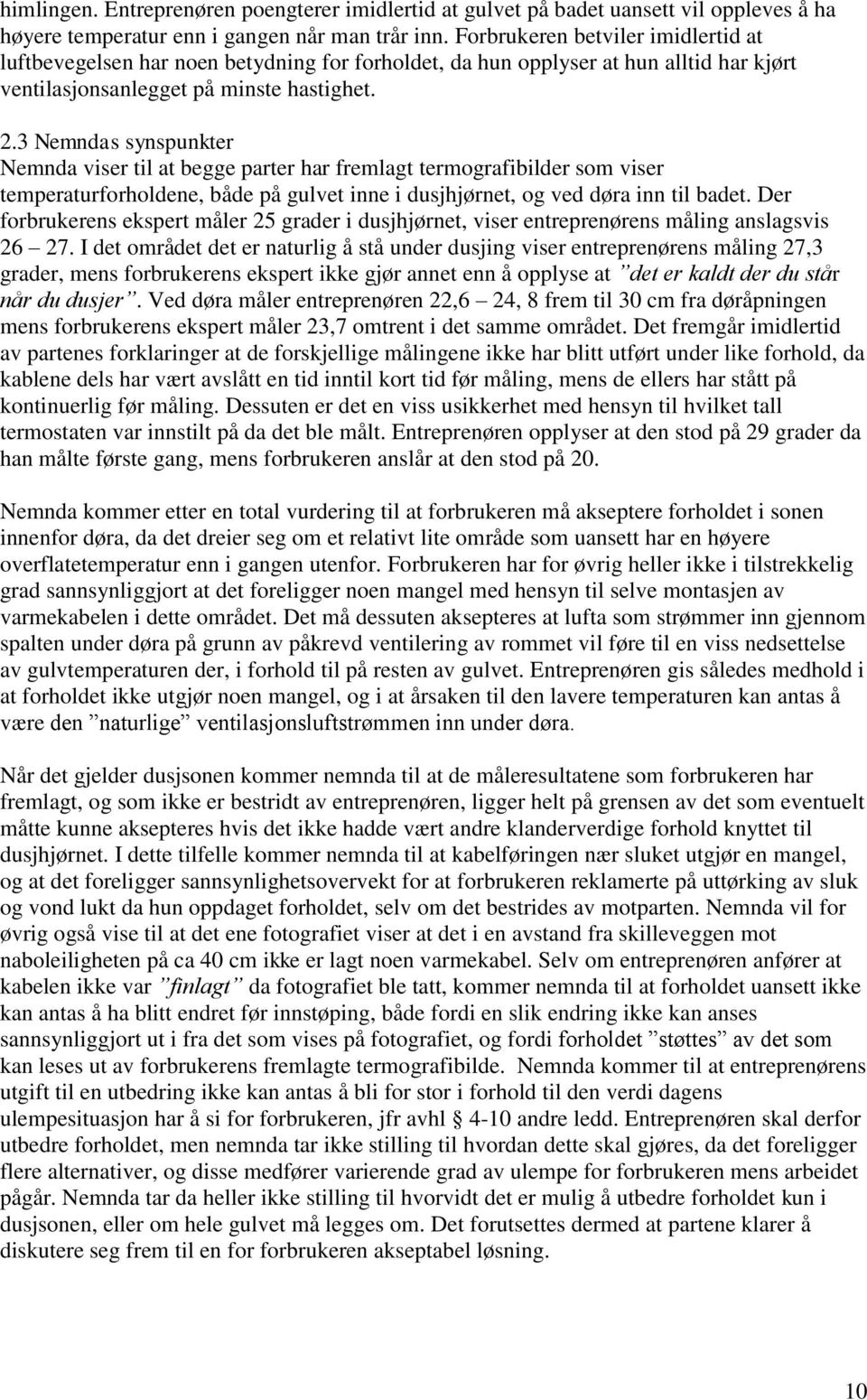 himlingen. Entreprenøren poengterer imidlertid at gulvet på badet uansett vil oppleves å ha høyere temperatur enn i gangen når man trår inn. Forbrukeren betviler imidlertid at luftbevegelsen har noen betydning for forholdet, da hun opplyser at hun alltid har kjørt ventilasjonsanlegget på minste hastighet.

2.3 Nemndas synspunkter
Nemnda viser til at begge parter har fremlagt termografibilder som viser temperaturforholdene, både på gulvet inne i dusjhjørnet, og ved døra inn til badet. Der forbrukerens ekspert måler 25 grader i dusjhjørnet, viser entreprenørens måling anslagsvis 26 – 27. I det området det er naturlig å stå under dusjing viser entreprenørens måling 27,3 grader, mens forbrukerens ekspert ikke gjør annet enn å opplyse at ”det er kaldt der du står når du dusjer”. Ved døra måler entreprenøren 22,6 – 24, 8 frem til 30 cm fra døråpningen mens forbrukerens ekspert måler 23,7 omtrent i det samme området. Det fremgår imidlertid av partenes forklaringer at de forskjellige målingene ikke har blitt utført under like forhold, da kablene dels har vært avslått en tid inntil kort tid før måling, mens de ellers har stått på kontinuerlig før måling. Dessuten er det en viss usikkerhet med hensyn til hvilket tall termostaten var innstilt på da det ble målt. Entreprenøren opplyser at den stod på 29 grader da han målte første gang, mens forbrukeren anslår at den stod på 20.

Nemnda kommer etter en total vurdering til at forbrukeren må akseptere forholdet i sonen innenfor døra, da det dreier seg om et relativt lite område som uansett har en høyere overflatetemperatur enn i gangen utenfor. Forbrukeren har for øvrig heller ikke i tilstrekkelig grad sannsynliggjort at det foreligger noen mangel med hensyn til selve montasjen av varmekabelen i dette området. Det må dessuten aksepteres at lufta som strømmer inn gjennom spalten under døra på grunn av påkrevd ventilering av rommet vil føre til en viss nedsettelse av gulvtemperaturen der, i forhold til på resten av gulvet. Entreprenøren gis således medhold i at forholdet ikke utgjør noen mangel, og i at årsaken til den lavere temperaturen kan antas å være den ”naturlige” ventilasjonsluftstrømmen inn under døra.

Når det gjelder dusjsonen kommer nemnda til at de måleresultatene som forbrukeren har fremlagt, og som ikke er bestridt av entreprenøren, ligger helt på grensen av det som eventuelt måtte kunne aksepteres hvis det ikke hadde vært andre klanderverdige forhold knyttet til dusjhjørnet. I dette tilfelle kommer nemnda til at kabelføringen nær sluket utgjør en mangel, og at det foreligger sannsynlighetsovervekt for at forbrukeren reklamerte på uttørking av sluk og vond lukt da hun oppdaget forholdet, selv om det bestrides av motparten. Nemnda vil for øvrig også vise til at det ene fotografiet viser at det i en avstand fra skilleveggen mot naboleiligheten på ca 40 cm ikke er lagt noen varmekabel. Selv om entreprenøren anfører at kabelen ikke var ”finlagt” da fotografiet ble tatt, kommer nemnda til at forholdet uansett ikke kan antas å ha blitt endret før innstøping, både fordi en slik endring ikke kan anses sannsynliggjort ut i fra det som vises på fotografiet, og fordi forholdet ”støttes” av det som kan leses ut av forbrukerens fremlagte termografibilde. Nemnda kommer til at entreprenørens utgift til en utbedring ikke kan antas å bli for stor i forhold til den verdi dagens ulempesituasjon har å si for forbrukeren, jfr avhl § 4-10 andre ledd. Entreprenøren skal derfor utbedre forholdet, men nemnda tar ikke stilling til hvordan dette skal gjøres, da det foreligger flere alternativer, og disse medfører varierende grad av ulempe for forbrukeren mens arbeidet pågår. Nemnda tar da heller ikke stilling til hvorvidt det er mulig å utbedre forholdet kun i dusjsonen, eller om hele gulvet må legges om. Det forutsettes dermed at partene klarer å diskutere seg frem til en for forbrukeren akseptabel løsning.

10